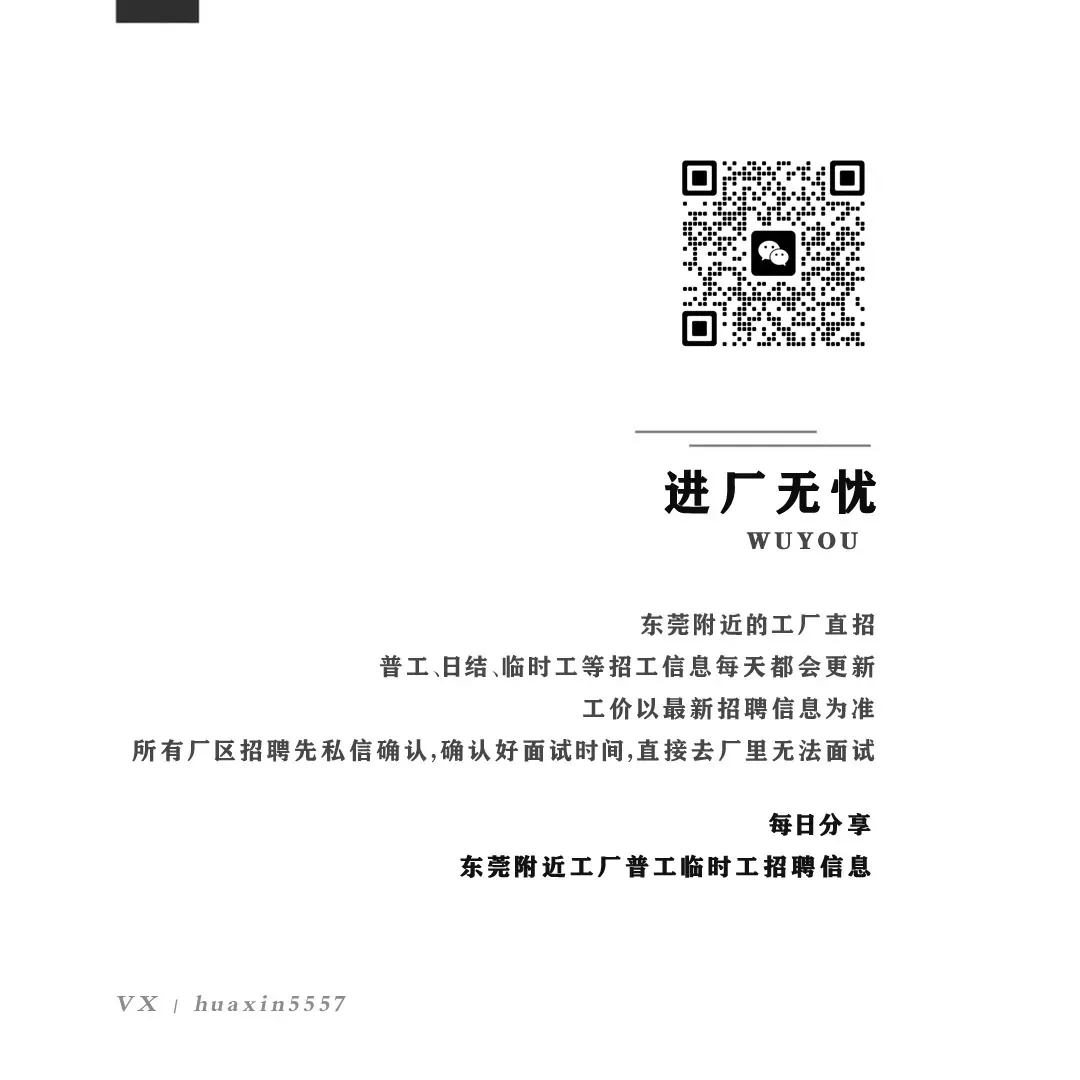 进厂无忧
WUYOU

东莞附近的工厂直招
普工、日结、临时工等招工信息每天都会更新
工价以最新招聘信息为准
所有厂区招聘先私信确认,确认好面试时间,直接去厂里无法面试

每日分享
东莞附近工厂普工临时工招聘信息

VX | huaxin5557